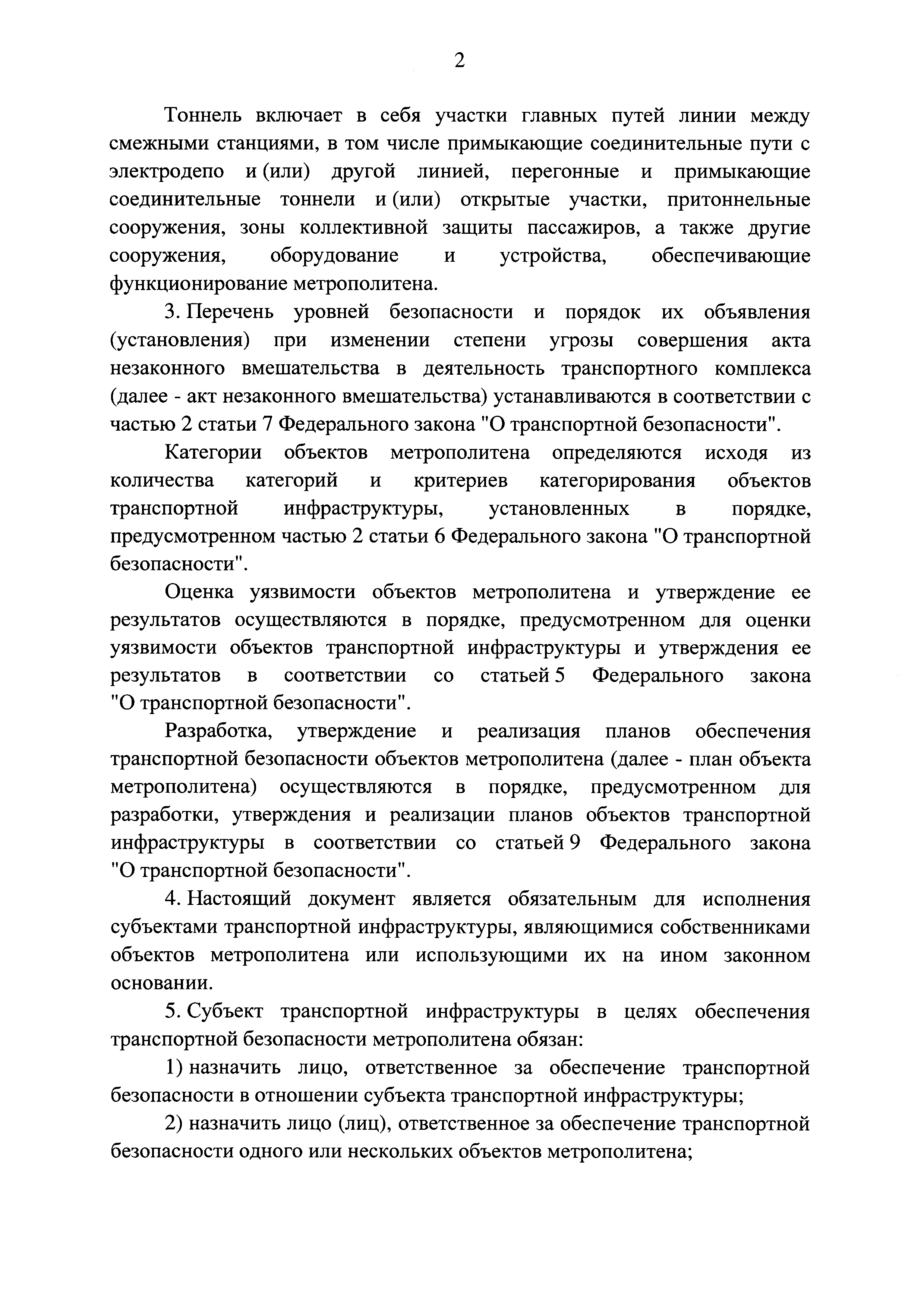 2

Тоннель включает в себя участки главных путей линии между смежными станциями, в том числе примыкающие соединительные пути с электродепо и (или) другой линией, перегонные и примыкающие соединительные тоннели и (или) открытые участки, притоннельные сооружения, зоны коллективной защиты пассажиров, а также другие сооружения, оборудование и устройства, обеспечивающие функционирование метрополитена.

3. Перечень уровней безопасности и порядок их объявления (установления) при изменении степени угрозы совершения акта незаконного вмешательства в деятельность транспортного комплекса (далее - акт незаконного вмешательства) устанавливаются в соответствии с частью 2 статьи 7 Федерального закона "О транспортной безопасности".

Категории объектов метрополитена определяются исходя из количества категорий и критериев категорирования объектов транспортной инфраструктуры, установленных в порядке, предусмотренном частью 2 статьи 6 Федерального закона "О транспортной безопасности".

Оценка уязвимости объектов метрополитена и утверждение ее результатов осуществляются в порядке, предусмотренном для оценки уязвимости объектов транспортной инфраструктуры и утверждения ее результатов в соответствии со статьей 5 Федерального закона "О транспортной безопасности".

Разработка, утверждение и реализация планов обеспечения транспортной безопасности объектов метрополитена (далее - план объекта метрополитена) осуществляются в порядке, предусмотренном для разработки, утверждения и реализации планов объектов транспортной инфраструктуры в соответствии со статьей 9 Федерального закона "О транспортной безопасности".

4. Настоящий документ является обязательным для исполнения субъектами транспортной инфраструктуры, являющимися собственниками объектов метрополитена или использующими их на ином законном основании.

5. Субъект транспортной инфраструктуры в целях обеспечения транспортной безопасности метрополитена обязан:

1) назначить лицо, ответственное за обеспечение транспортной безопасности в отношении субъекта транспортной инфраструктуры;

2) назначить лицо (лиц), ответственное за обеспечение транспортной безопасности одного или нескольких объектов метрополитена;